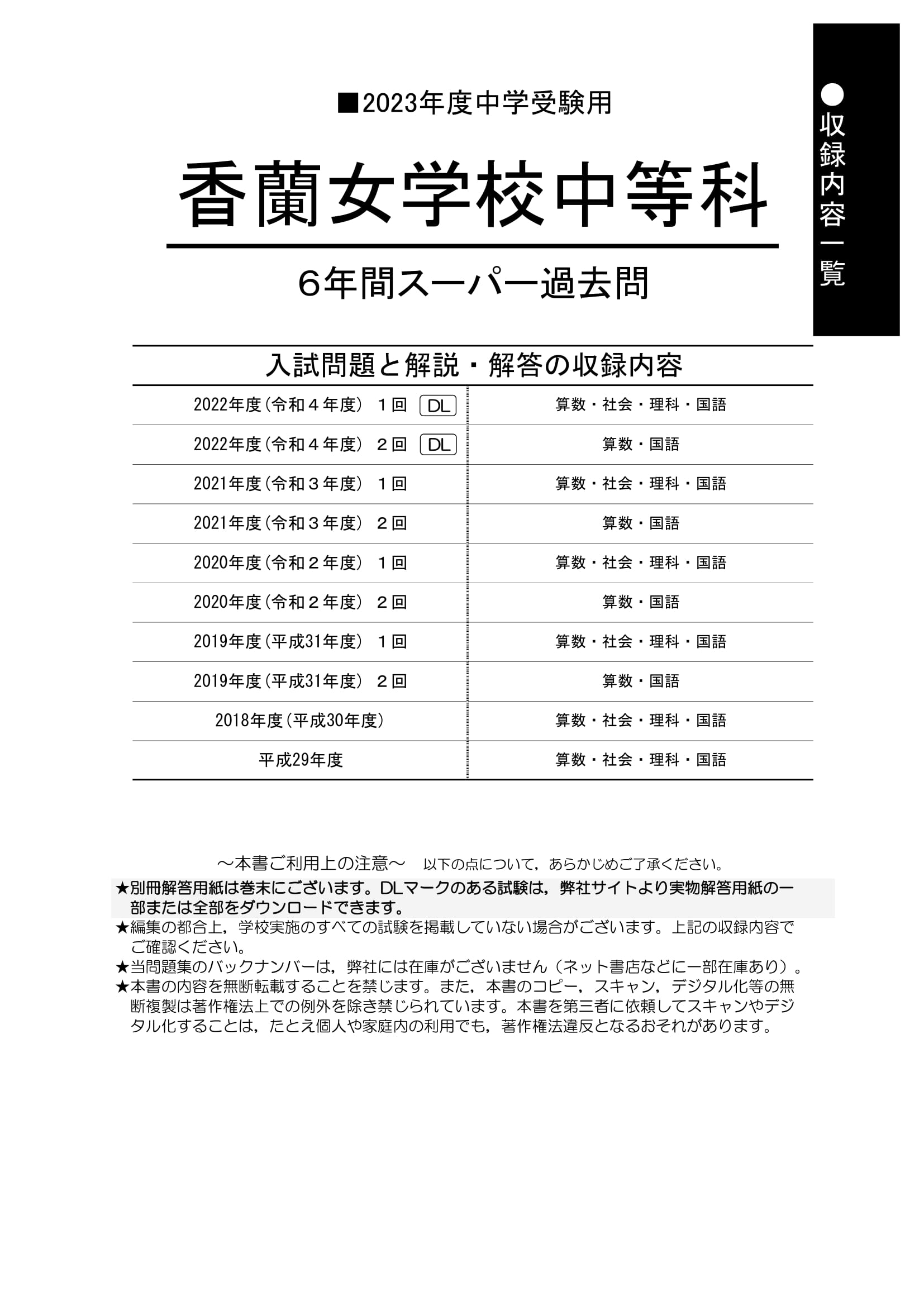 ●収録内容一覧

■2023年度中学受験用

香蘭女学校中等科

6年間スーパー過去問

入試問題と解説・解答の収録内容

| | |
|---|---|
| 2022年度（令和４年度） １回 DL | 算数・社会・理科・国語 |
| 2022年度（令和４年度） ２回 DL | 算数・国語 |
| 2021年度（令和３年度） １回 | 算数・社会・理科・国語 |
| 2021年度（令和３年度） ２回 | 算数・国語 |
| 2020年度（令和２年度） １回 | 算数・社会・理科・国語 |
| 2020年度（令和２年度） ２回 | 算数・国語 |
| 2019年度（平成31年度） １回 | 算数・社会・理科・国語 |
| 2019年度（平成31年度） ２回 | 算数・国語 |
| 2018年度（平成30年度） | 算数・社会・理科・国語 |
| 平成29年度 | 算数・社会・理科・国語 |

～本書ご利用上の注意～　以下の点について，あらかじめご了承ください。
★別冊解答用紙は巻末にございます。DLマークのある試験は，弊社サイトより実物解答用紙の一部または全部をダウンロードできます。
★編集の都合上，学校実施のすべての試験を掲載していない場合がございます。上記の収録内容でご確認ください。
★当問題集のバックナンバーは，弊社には在庫がございません（ネット書店などに一部在庫あり）。
★本書の内容を無断転載することを禁じます。また，本書のコピー，スキャン，デジタル化等の無断複製は著作権法上での例外を除き禁じられています。本書を第三者に依頼してスキャンやデジタル化することは，たとえ個人や家庭内の利用でも，著作権法違反となるおそれがあります。